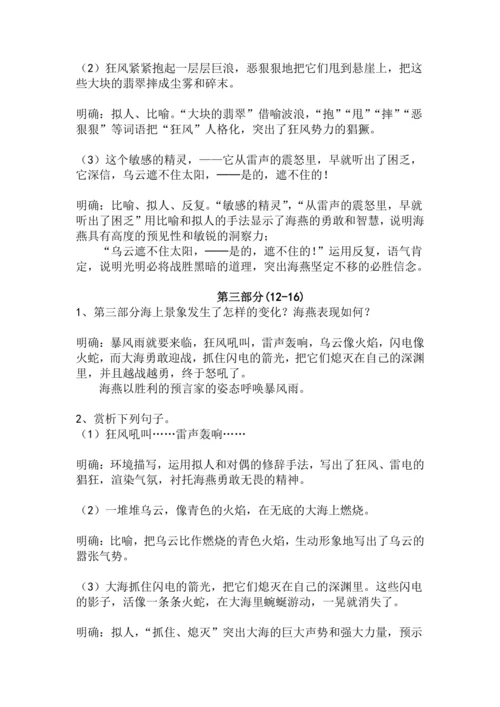 （2）狂风紧紧抱起一层层巨浪，恶狠狠地把它们甩到悬崖上，把这些大块的翡翠摔成尘雾和碎末。

明确：拟人、比喻。“大块的翡翠”借喻波浪，“抱”“甩”“摔”“恶狠狠”等词语把“狂风”人格化，突出了狂风势力的猖獗。

（3）这个敏感的精灵，——它从雷声的震怒里，早就听出了困乏，它深信，乌云遮不住太阳，——是的，遮不住的！

明确：比喻、拟人、反复。“敏感的精灵”，“从雷声的震怒里，早就听出了困乏”用比喻和拟人的手法显示了海燕的勇敢和智慧，说明海燕具有高度的预见性和敏锐的洞察力；

“乌云遮不住太阳，——是的，遮不住的！”运用反复，语气肯定，说明光明必将战胜黑暗的道理，突出海燕坚定不移的必胜信念。

第三部分（12-16）

1、第三部分海上景象发生了怎样的变化？海燕表现如何？

明确：暴风雨就要来临，狂风吼叫，雷声轰响，乌云像火焰，闪电像火蛇，而大海勇敢迎战，抓住闪电的箭光，把它们熄灭在自己的深渊里，并且越战越勇，终于怒吼了。

海燕以胜利的预言家的姿态呼唤暴风雨。

2、赏析下列句子。

（1）狂风吼叫……雷声轰响……

明确：环境描写，运用拟人和对偶的修辞手法，写出了狂风、雷电的猖狂，渲染气氛，衬托海燕勇敢无畏的精神。

（2）一堆堆乌云，像青色的火焰，在无底的大海上燃烧。

明确：比喻，把乌云比作燃烧的青色火焰，生动形象地写出了乌云的嚣张气势。

（3）大海抓住闪电的箭光，把它们熄灭在自己的深渊里。这些闪电的影子，活像一条条火蛇，在大海里蜿蜒游动，一晃就消失了。

明确：拟人，“抓住、熄灭”突出大海的巨大声势和强大力量，预示